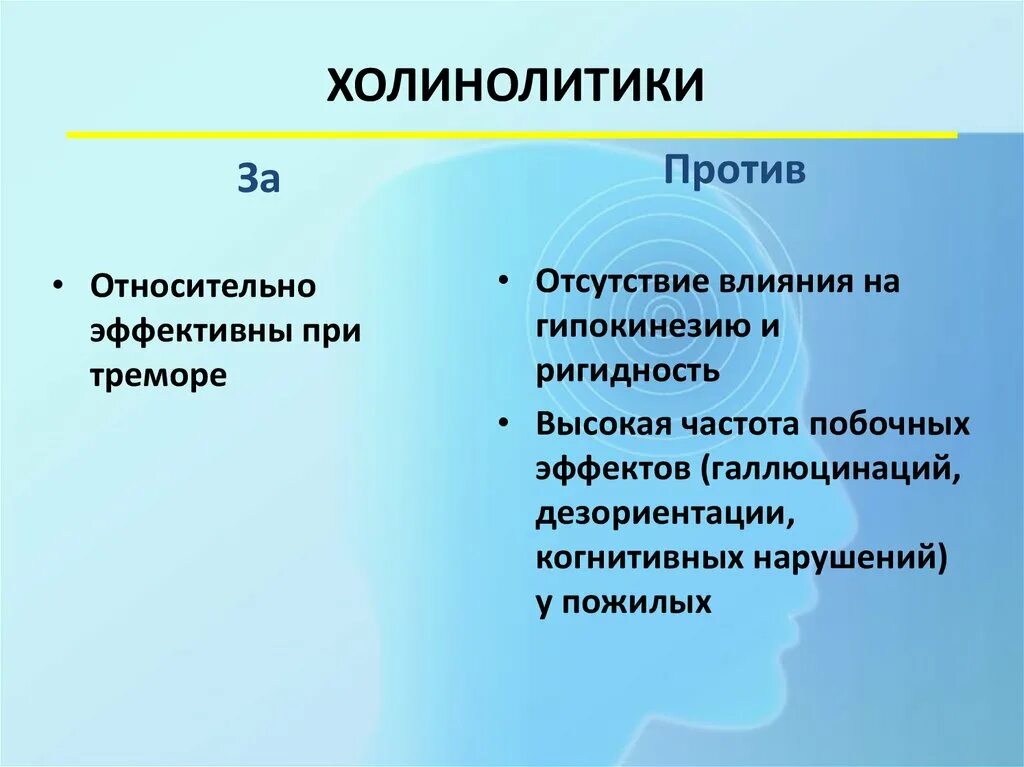 ХОЛИНОЛИТИКИ

За

• Относительно эффективны при треморе

Против

• Отсутствие влияния на гипокинезию и ригидность
• Высокая частота побочных эффектов (галлюцинаций, дезориентации, когнитивных нарушений) у пожилых